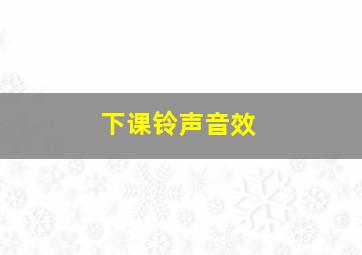 下课铃声音效